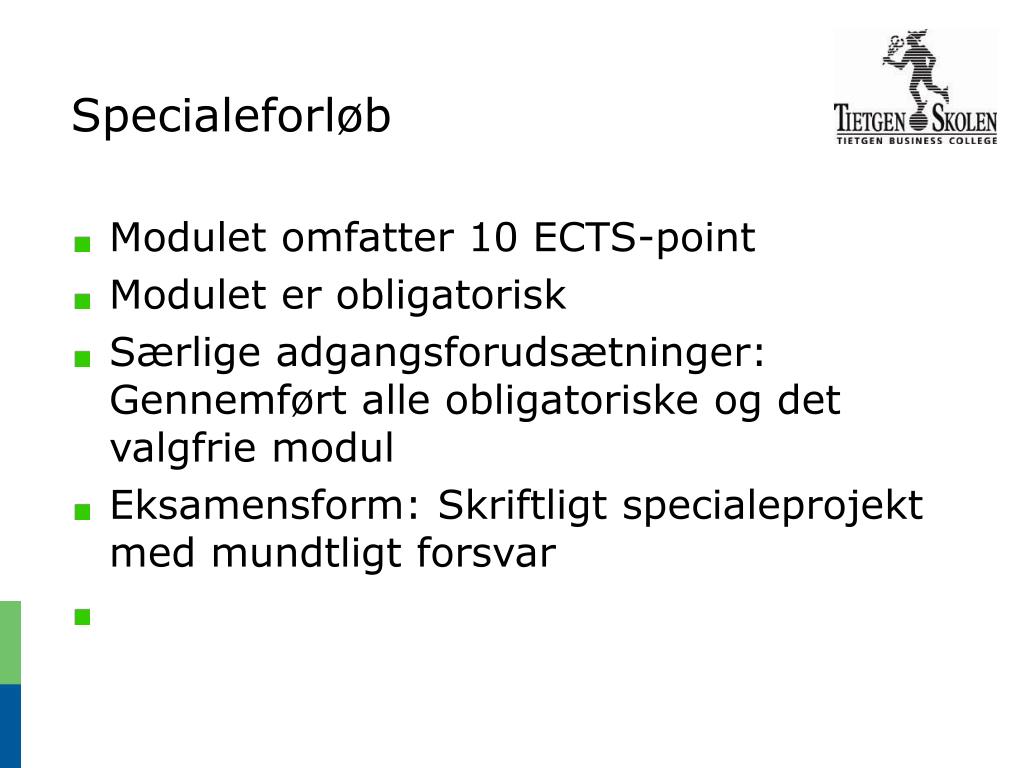 Specialeforløb

TIETGEN SKOLEN
TIETGEN BUSINESS COLLEGE

• Modulet omfatter 10 ECTS-point
• Modulet er obligatorisk
• Særlige adgangsforudsætninger: Gennemført alle obligatoriske og det valgfrie modul
• Eksamensform: Skriftligt specialeprojekt med mundtligt forsvar
•